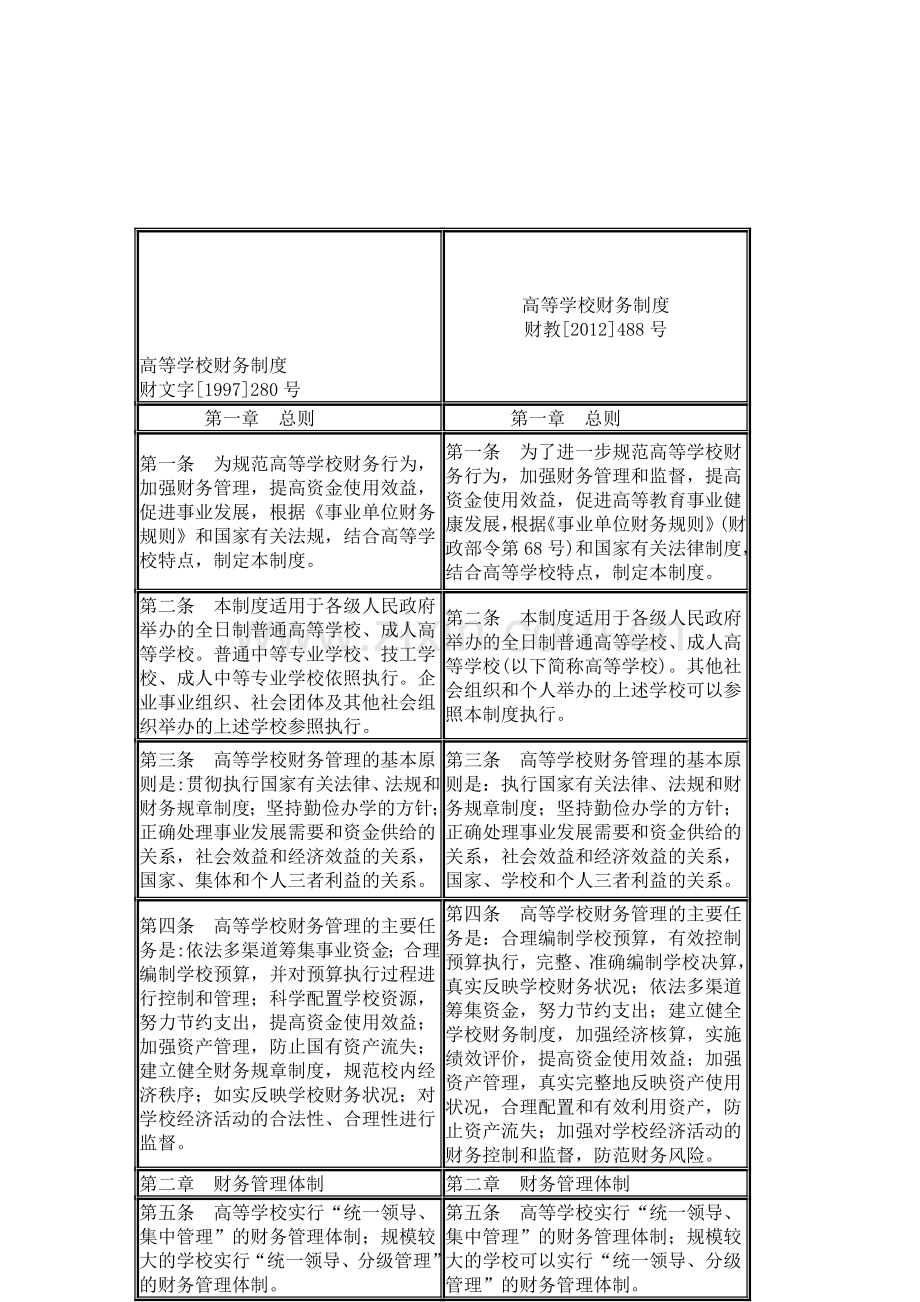 | 高等学校财务制度 财文字[1997]280号 | 高等学校财务制度 财教[2012]488号 |
|---|---|
| 第一章　总则 | 第一章　总则 |
| 第一条　为规范高等学校财务行为，加强财务管理，提高资金使用效益，促进事业发展，根据《事业单位财务规则》和国家有关法规，结合高等学校特点，制定本制度。 | 第一条　为了进一步规范高等学校财务行为，加强财务管理和监督，提高资金使用效益，促进高等教育事业健康发展，根据《事业单位财务规则》(财政部令第68号)和国家有关法律制度，结合高等学校特点，制定本制度。 |
| 第二条　本制度适用于各级人民政府举办的全日制普通高等学校、成人高等学校。普通中等专业学校、技工学校、成人中等专业学校依照执行。企业事业组织、社会团体及其他社会组织举办的上述学校参照执行。 | 第二条　本制度适用于各级人民政府举办的全日制普通高等学校、成人高等学校(以下简称高等学校)。其他社会组织和个人举办的上述学校可以参照本制度执行。 |
| 第三条　高等学校财务管理的基本原则是:贯彻执行国家有关法律、法规和财务规章制度；坚持勤俭办学的方针；正确处理事业发展需要和资金供给的关系，社会效益和经济效益的关系，国家、集体和个人三者利益的关系。 | 第三条　高等学校财务管理的基本原则是：执行国家有关法律、法规和财务规章制度；坚持勤俭办学的方针；正确处理事业发展需要和资金供给的关系，社会效益和经济效益的关系，国家、学校和个人三者利益的关系。 |
| 第四条　高等学校财务管理的主要任务是:依法多渠道筹集事业资金；合理编制学校预算，并对预算执行过程进行控制和管理；科学配置学校资源，努力节约支出，提高资金使用效益；加强资产管理，防止国有资产流失；建立健全财务规章制度，规范校内经济秩序；如实反映学校财务状况；对学校经济活动的合法性、合理性进行监督。 | 第四条　高等学校财务管理的主要任务是：合理编制学校预算，有效控制预算执行，完整、准确编制学校决算，真实反映学校财务状况；依法多渠道筹集资金，努力节约支出；建立健全学校财务制度，加强经济核算，实施绩效评价，提高资金使用效益；加强资产管理，真实完整地反映资产使用状况，合理配置和有效利用资产，防止资产流失；加强对学校经济活动的财务控制和监督，防范财务风险。 |
| 第二章　财务管理体制 | 第二章　财务管理体制 |
| 第五条　高等学校实行“统一领导、集中管理”的财务管理体制；规模较大的学校实行“统一领导、分级管理”的财务管理体制。 | 第五条　高等学校实行“统一领导、集中管理”的财务管理体制；规模较大的学校可以实行“统一领导、分级管理”的财务管理体制。 |